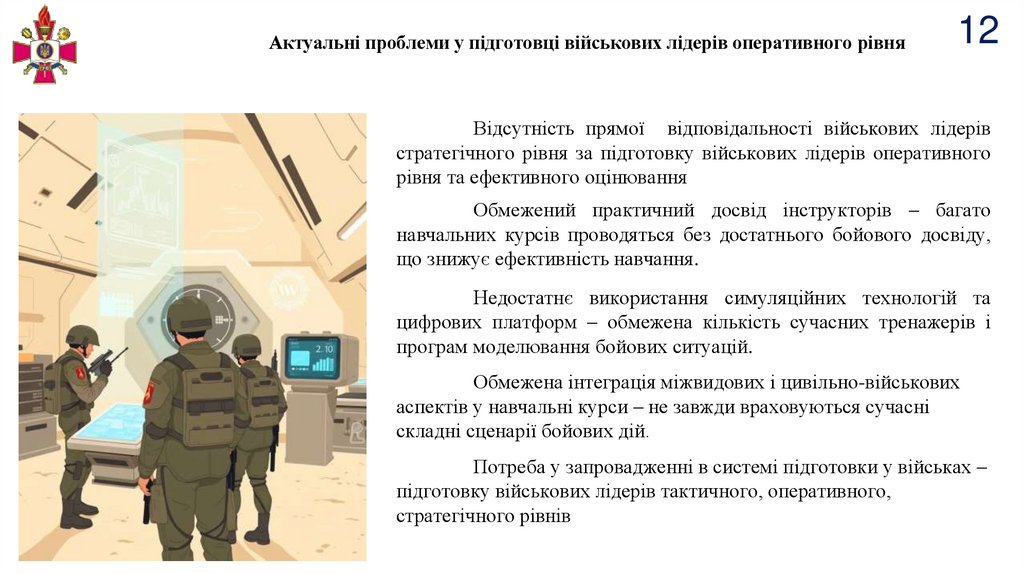 Актуальні проблеми у підготовці військових лідерів оперативного рівня

12

Відсутність прямої відповідальності військових лідерів стратегічного рівня за підготовку військових лідерів оперативного рівня та ефективного оцінювання

Обмежений практичний досвід інструкторів – багато навчальних курсів проводяться без достатнього бойового досвіду, що знижує ефективність навчання.

Недостатнє використання симуляційних технологій та цифрових платформ – обмежена кількість сучасних тренажерів і програм моделювання бойових ситуацій.

Обмежена інтеграція міжвидових і цивільно-військових аспектів у навчальні курси – не завжди враховуються сучасні складні сценарії бойових дій.

Потреба у запровадженні в системі підготовки у військах – підготовку військових лідерів тактичного, оперативного, стратегічного рівнів